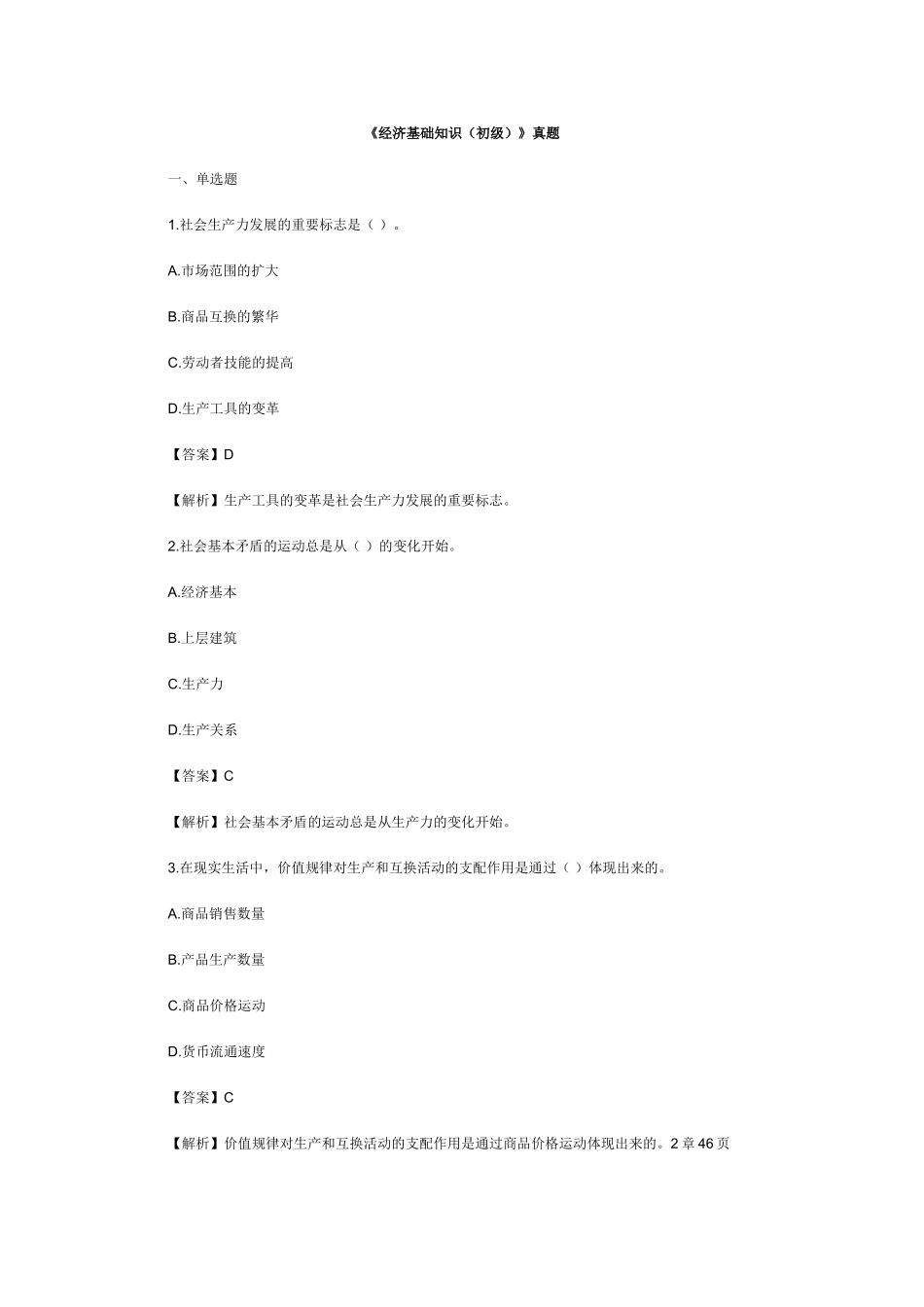 《经济基础知识（初级）》真题

一、单选题

1.社会生产力发展的重要标志是（ ）。

A.市场范围的扩大

B.商品互换的繁华

C.劳动者技能的提高

D.生产工具的变革

【答案】D

【解析】生产工具的变革是社会生产力发展的重要标志。

2.社会基本矛盾的运动总是从（ ）的变化开始。

A.经济基本

B.上层建筑

C.生产力

D.生产关系

【答案】C

【解析】社会基本矛盾的运动总是从生产力的变化开始。

3.在现实生活中，价值规律对生产和互换活动的支配作用是通过（ ）体现出来的。

A.商品销售数量

B.产品生产数量

C.商品价格运动

D.货币流通速度

【答案】C

【解析】价值规律对生产和互换活动的支配作用是通过商品价格运动体现出来的。2 章 46 页